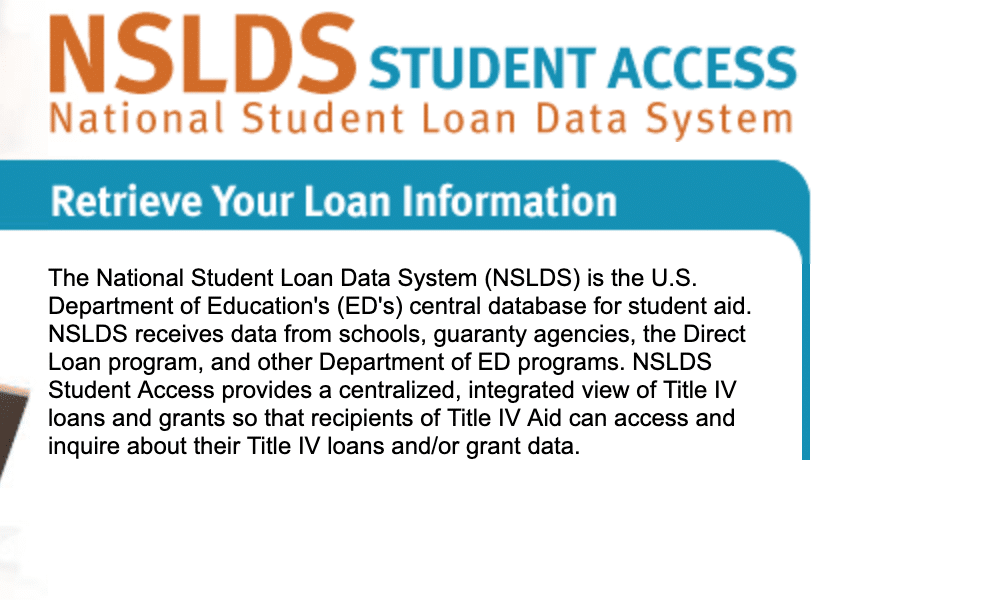 NSLDS STUDENT ACCESS
National Student Loan Data System

Retrieve Your Loan Information

The National Student Loan Data System (NSLDS) is the U.S. Department of Education's (ED's) central database for student aid. NSLDS receives data from schools, guaranty agencies, the Direct Loan program, and other Department of ED programs. NSLDS Student Access provides a centralized, integrated view of Title IV loans and grants so that recipients of Title IV Aid can access and inquire about their Title IV loans and/or grant data.